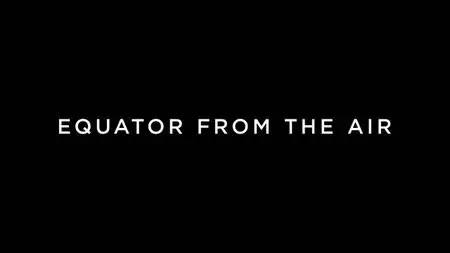 EQUATOR FROM THE AIR